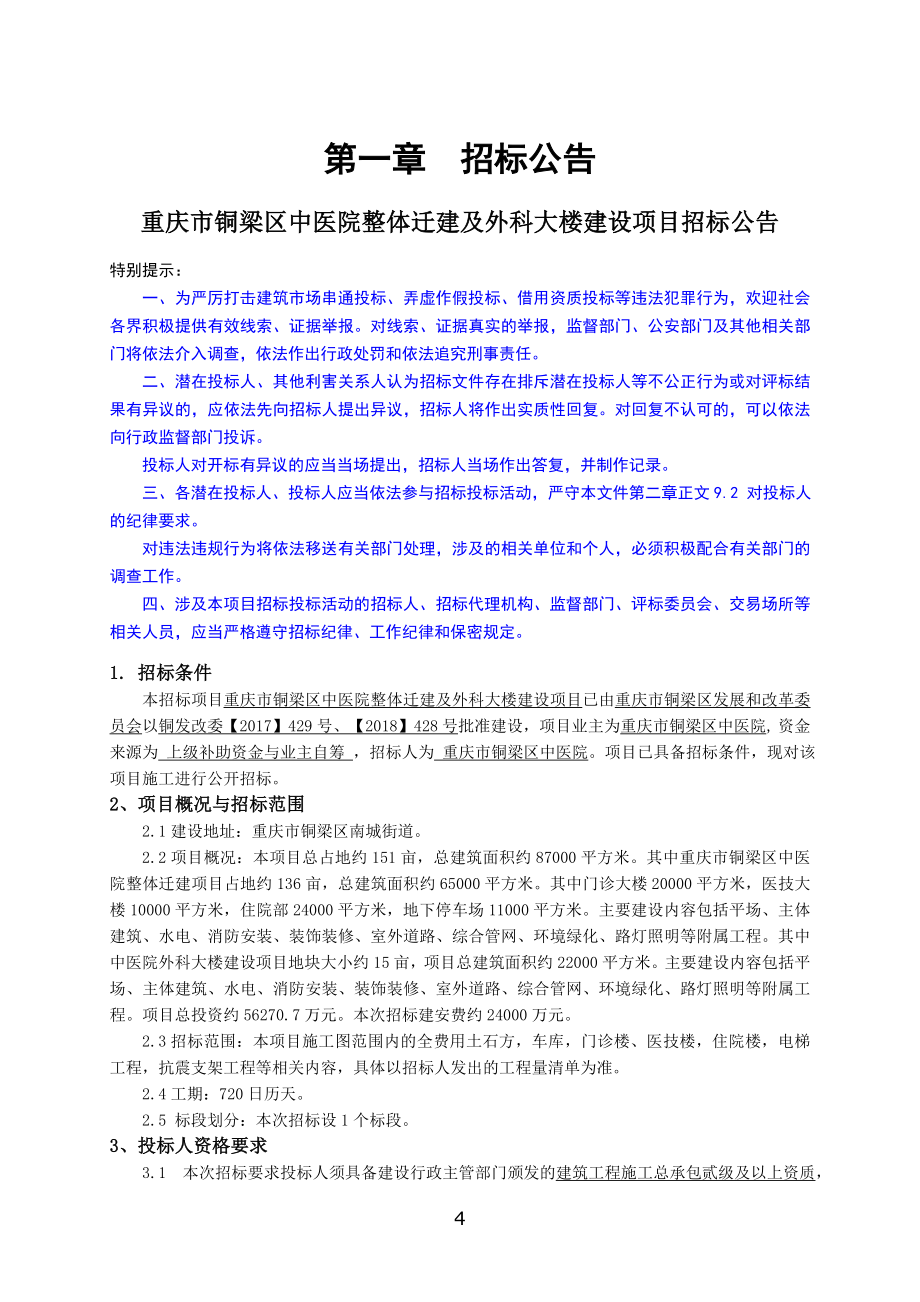 第一章　招标公告

重庆市铜梁区中医院整体迁建及外科大楼建设项目招标公告

特别提示：

一、为严厉打击建筑市场串通投标、弄虚作假投标、借用资质投标等违法犯罪行为，欢迎社会各界积极提供有效线索、证据举报。对线索、证据真实的举报，监督部门、公安部门及其他相关部门将依法介入调查，依法作出行政处罚和依法追究刑事责任。

二、潜在投标人、其他利害关系人认为招标文件存在排斥潜在投标人等不公正行为或对评标结果有异议的，应依法先向招标人提出异议，招标人将作出实质性回复。对回复不认可的，可以依法向行政监督部门投诉。

投标人对开标有异议的应当当场提出，招标人当场作出答复，并制作记录。

三、各潜在投标人、投标人应当依法参与招标投标活动，严守本文件第二章正文 9.2 对投标人的纪律要求。

对违法违规行为将依法移送有关部门处理，涉及的相关单位和个人，必须积极配合有关部门的调查工作。

四、涉及本项目招标投标活动的招标人、招标代理机构、监督部门、评标委员会、交易场所等相关人员，应当严格遵守招标纪律、工作纪律和保密规定。

1. 招标条件

本招标项目重庆市铜梁区中医院整体迁建及外科大楼建设项目已由重庆市铜梁区发展和改革委员会以铜发改委【2017】429 号、【2018】428 号批准建设，项目业主为重庆市铜梁区中医院，资金来源为 上级补助资金与业主自筹 ，招标人为 重庆市铜梁区中医院。项目已具备招标条件，现对该项目施工进行公开招标。

2、项目概况与招标范围

2.1 建设地址：重庆市铜梁区南城街道。

2.2 项目概况：本项目总占地约 151 亩，总建筑面积约 87000 平方米。其中重庆市铜梁区中医院整体迁建项目占地约 136 亩，总建筑面积约 65000 平方米。其中门诊大楼 20000 平方米，医技大楼 10000 平方米，住院部 24000 平方米，地下停车场 11000 平方米。主要建设内容包括平场、主体建筑、水电、消防安装、装饰装修、室外道路、综合管网、环境绿化、路灯照明等附属工程。其中中医院外科大楼建设项目地块大小约 15 亩，项目总建筑面积约 22000 平方米。主要建设内容包括平场、主体建筑、水电、消防安装、装饰装修、室外道路、综合管网、环境绿化、路灯照明等附属工程。项目总投资约 56270.7 万元。本次招标建安费约 24000 万元。

2.3 招标范围：本项目施工图范围内的全费用土石方，车库，门诊楼、医技楼，住院楼，电梯工程，抗震支架工程等相关内容，具体以招标人发出的工程量清单为准。

2.4 工期：720 日历天。

2.5 标段划分：本次招标设 1 个标段。

3、投标人资格要求

3.1　本次招标要求投标人须具备建设行政主管部门颁发的建筑工程施工总承包贰级及以上资质，

4